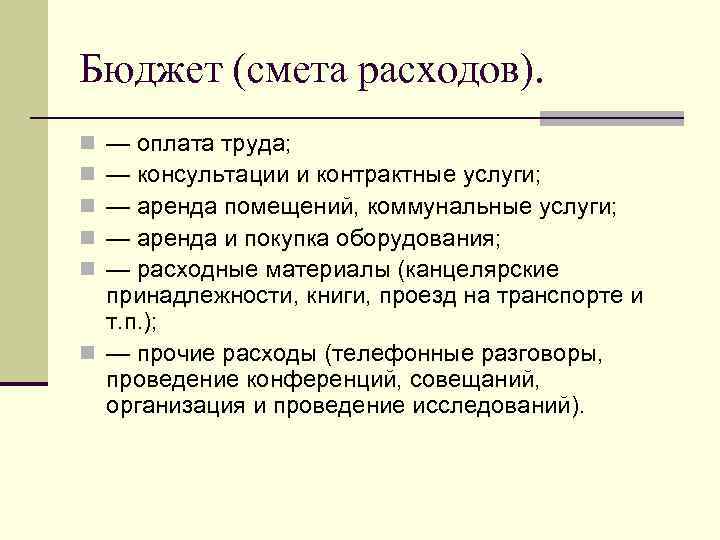 Бюджет (смета расходов).

— оплата труда;

— консультации и контрактные услуги;

— аренда помещений, коммунальные услуги;

— аренда и покупка оборудования;

— расходные материалы (канцелярские принадлежности, книги, проезд на транспорте и т.п.);

— прочие расходы (телефонные разговоры, проведение конференций, совещаний, организация и проведение исследований).